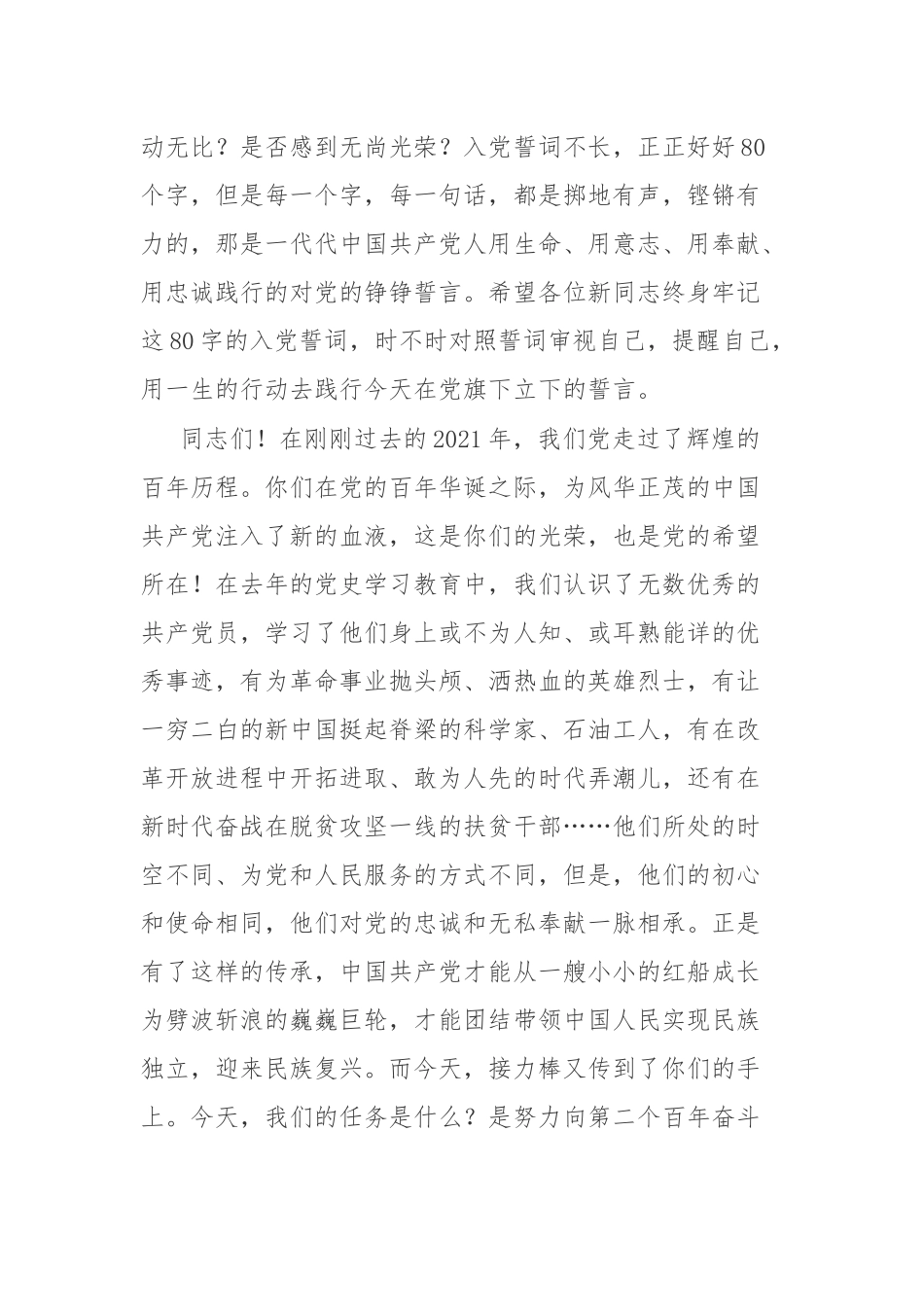 动无比？是否感到无尚光荣？入党誓词不长，正正好好80个字，但是每一个字，每一句话，都是掷地有声，铿锵有力的，那是一代代中国共产党人用生命、用意志、用奉献、用忠诚践行的对党的铮铮誓言。希望各位新同志终身牢记这80字的入党誓词，时不时对照誓词审视自己，提醒自己，用一生的行动去践行今天在党旗下立下的誓言。

同志们！在刚刚过去的2021年，我们党走过了辉煌的百年历程。你们在党的百年华诞之际，为风华正茂的中国共产党注入了新的血液，这是你们的光荣，也是党的希望所在！在去年的党史学习教育中，我们认识了无数优秀的共产党员，学习了他们身上或不为人知、或耳熟能详的优秀事迹，有为革命事业抛头颅、洒热血的英雄烈士，有让一穷二白的新中国挺起脊梁的科学家、石油工人，有在改革开放进程中开拓进取、敢为人先的时代弄潮儿，还有在新时代奋战在脱贫攻坚一线的扶贫干部……他们所处的时空不同、为党和人民服务的方式不同，但是，他们的初心和使命相同，他们对党的忠诚和无私奉献一脉相承。正是有了这样的传承，中国共产党才能从一艘小小的红船成长为劈波斩浪的巍巍巨轮，才能团结带领中国人民实现民族独立，迎来民族复兴。而今天，接力棒又传到了你们的手上。今天，我们的任务是什么？是努力向第二个百年奋斗